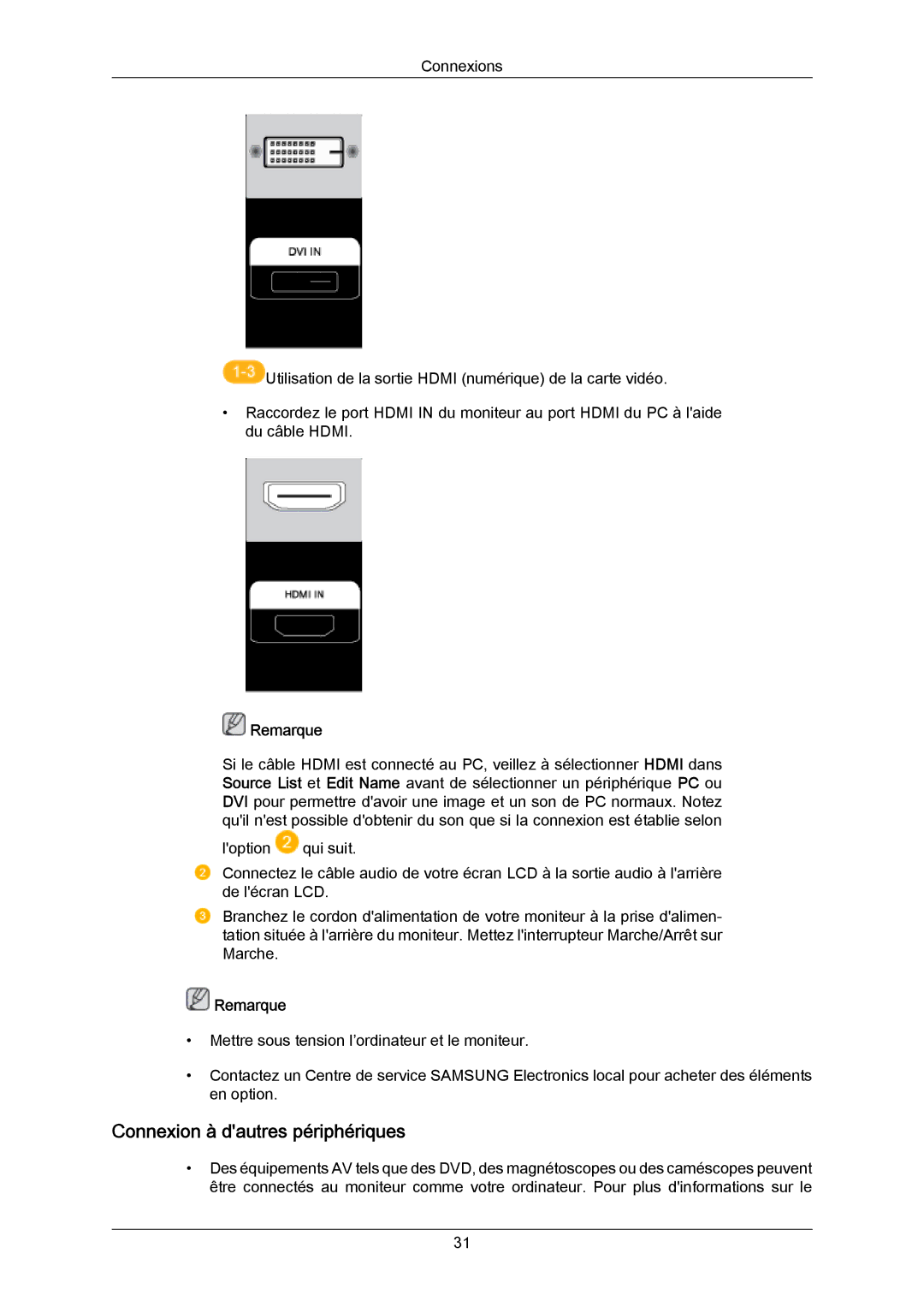 Connexions

DVI IN

1-3 Utilisation de la sortie HDMI (numérique) de la carte vidéo.

• Raccordez le port HDMI IN du moniteur au port HDMI du PC à l'aide du câble HDMI.

HDMI IN

Remarque

Si le câble HDMI est connecté au PC, veillez à sélectionner HDMI dans Source List et Edit Name avant de sélectionner un périphérique PC ou DVI pour permettre d'avoir une image et un son de PC normaux. Notez qu'il n'est possible d'obtenir du son que si la connexion est établie selon l'option 2 qui suit.

2 Connectez le câble audio de votre écran LCD à la sortie audio à l'arrière de l'écran LCD.

3 Branchez le cordon d'alimentation de votre moniteur à la prise d'alimentation située à l'arrière du moniteur. Mettez l'interrupteur Marche/Arrêt sur Marche.

Remarque

• Mettre sous tension l'ordinateur et le moniteur.

• Contactez un Centre de service SAMSUNG Electronics local pour acheter des éléments en option.

Connexion à d'autres périphériques

• Des équipements AV tels que des DVD, des magnétoscopes ou des caméscopes peuvent être connectés au moniteur comme votre ordinateur. Pour plus d'informations sur le

31